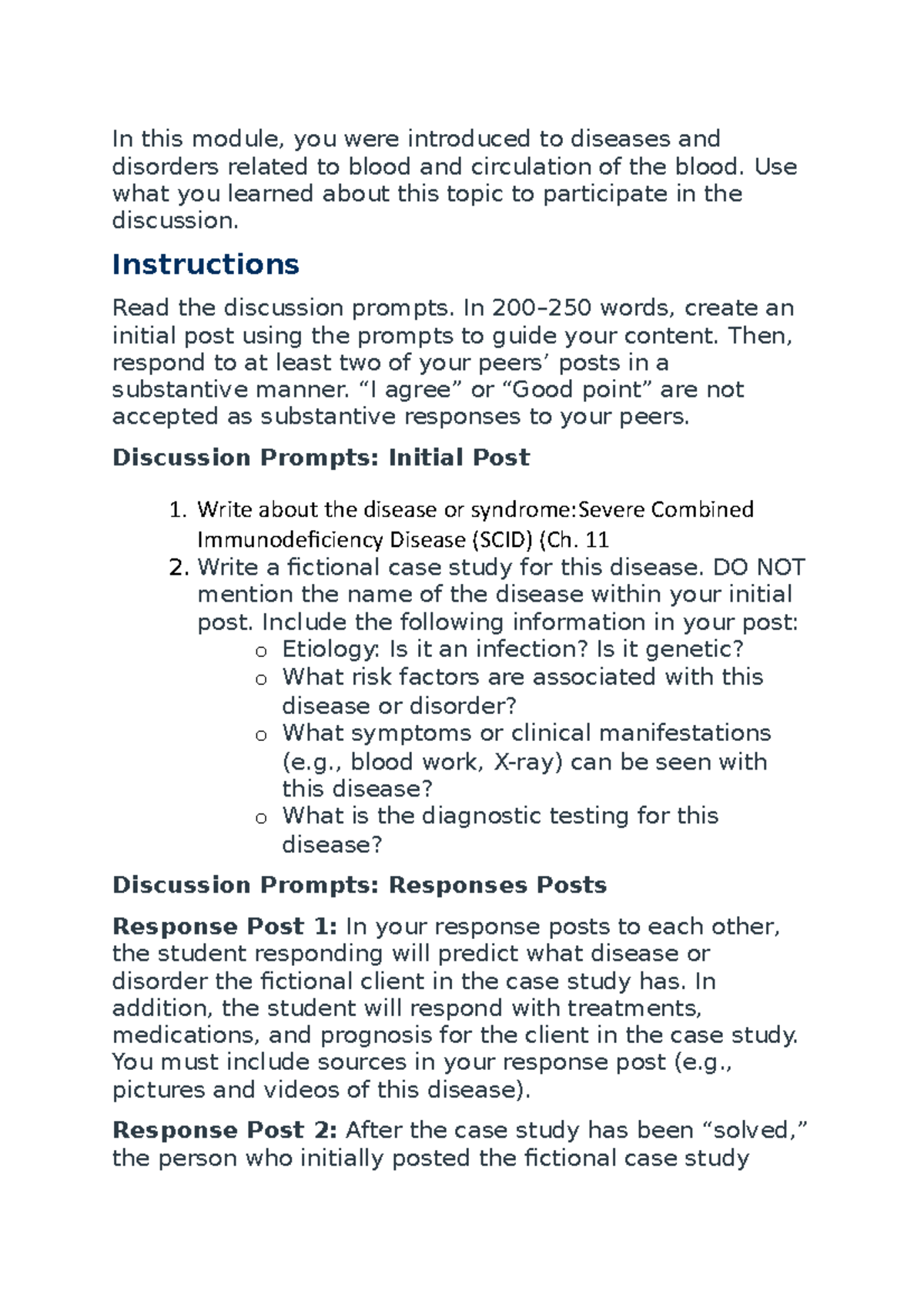 In this module, you were introduced to diseases and disorders related to blood and circulation of the blood. Use what you learned about this topic to participate in the discussion.

Instructions

Read the discussion prompts. In 200–250 words, create an initial post using the prompts to guide your content. Then, respond to at least two of your peers' posts in a substantive manner. "I agree" or "Good point" are not accepted as substantive responses to your peers.

Discussion Prompts: Initial Post

1. Write about the disease or syndrome:Severe Combined Immunodeficiency Disease (SCID) (Ch. 11
2. Write a fictional case study for this disease. DO NOT mention the name of the disease within your initial post. Include the following information in your post:
o Etiology: Is it an infection? Is it genetic?
o What risk factors are associated with this disease or disorder?
o What symptoms or clinical manifestations (e.g., blood work, X-ray) can be seen with this disease?
o What is the diagnostic testing for this disease?

Discussion Prompts: Responses Posts

Response Post 1: In your response posts to each other, the student responding will predict what disease or disorder the fictional client in the case study has. In addition, the student will respond with treatments, medications, and prognosis for the client in the case study. You must include sources in your response post (e.g., pictures and videos of this disease).

Response Post 2: After the case study has been "solved," the person who initially posted the fictional case study